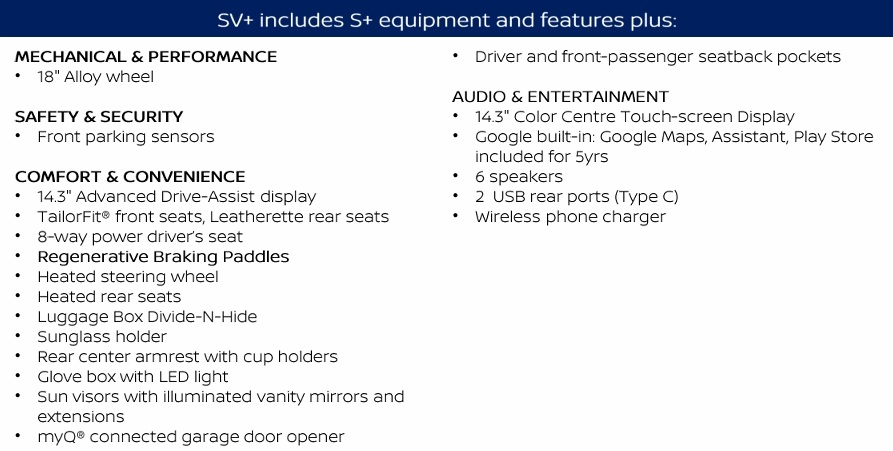 SV+ includes S+ equipment and features plus:

MECHANICAL & PERFORMANCE
• 18" Alloy wheel

SAFETY & SECURITY
• Front parking sensors

COMFORT & CONVENIENCE
• 14.3" Advanced Drive-Assist display
• TailorFit® front seats, Leatherette rear seats
• 8-way power driver's seat
• Regenerative Braking Paddles
• Heated steering wheel
• Heated rear seats
• Luggage Box Divide-N-Hide
• Sunglass holder
• Rear center armrest with cup holders
• Glove box with LED light
• Sun visors with illuminated vanity mirrors and extensions
• myQ® connected garage door opener
• Driver and front-passenger seatback pockets

AUDIO & ENTERTAINMENT
• 14.3" Color Centre Touch-screen Display
• Google built-in: Google Maps, Assistant, Play Store included for 5yrs
• 6 speakers
• 2 USB rear ports (Type C)
• Wireless phone charger